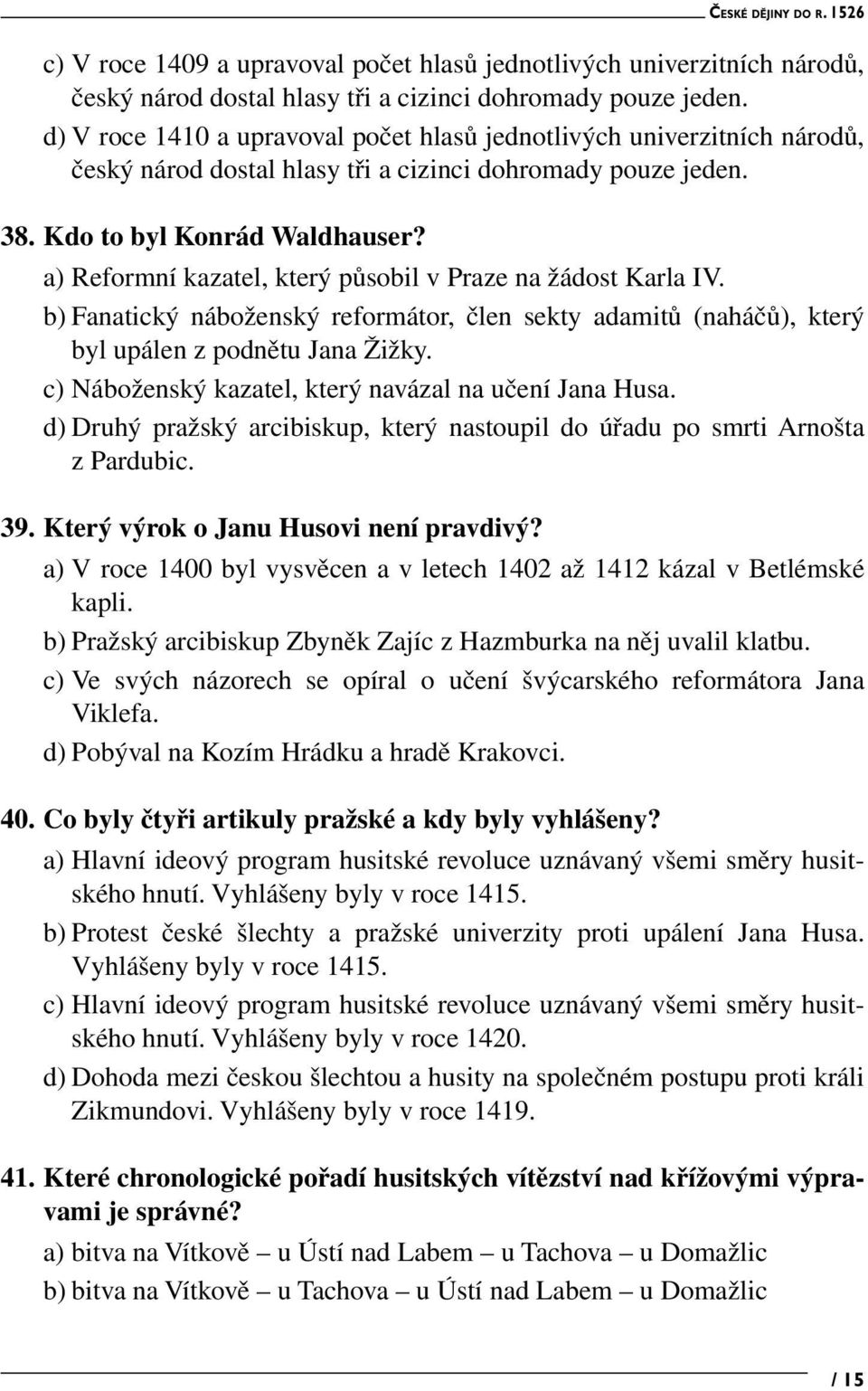 ČESKÉ DĚJINY DO R. 1526

c) V roce 1409 a upravoval počet hlasů jednotlivých univerzitních národů, český národ dostal hlasy tři a cizinci dohromady pouze jeden.
d) V roce 1410 a upravoval počet hlasů jednotlivých univerzitních národů, český národ dostal hlasy tři a cizinci dohromady pouze jeden.

38. Kdo to byl Konrád Waldhauser?
a) Reformní kazatel, který působil v Praze na žádost Karla IV.
b) Fanatický náboženský reformátor, člen sekty adamitů (naháčů), který byl upálen z podnětu Jana Žižky.
c) Náboženský kazatel, který navázal na učení Jana Husa.
d) Druhý pražský arcibiskup, který nastoupil do úřadu po smrti Arnošta z Pardubic.

39. Který výrok o Janu Husovi není pravdivý?
a) V roce 1400 byl vysvěcen a v letech 1402 až 1412 kázal v Betlémské kapli.
b) Pražský arcibiskup Zbyněk Zajíc z Hazmburka na něj uvalil klatbu.
c) Ve svých názorech se opíral o učení švýcarského reformátora Jana Viklefa.
d) Pobýval na Kozím Hrádku a hradě Krakovci.

40. Co byly čtyři artikuly pražské a kdy byly vyhlášeny?
a) Hlavní ideový program husitské revoluce uznávaný všemi směry husitského hnutí. Vyhlášeny byly v roce 1415.
b) Protest české šlechty a pražské univerzity proti upálení Jana Husa. Vyhlášeny byly v roce 1415.
c) Hlavní ideový program husitské revoluce uznávaný všemi směry husitského hnutí. Vyhlášeny byly v roce 1420.
d) Dohoda mezi českou šlechtou a husity na společném postupu proti králi Zikmundovi. Vyhlášeny byly v roce 1419.

41. Které chronologické pořadí husitských vítězství nad křížovými výpravami je správné?
a) bitva na Vítkově – u Ústí nad Labem – u Tachova – u Domažlic
b) bitva na Vítkově – u Tachova – u Ústí nad Labem – u Domažlic

/ 15